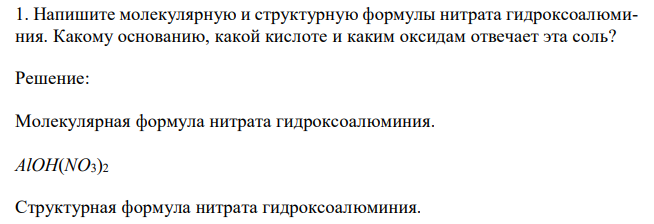 1. Напишите молекулярную и структурную формулы нитрата гидроксоалюминия. Какому основанию, какой кислоте и каким оксидам отвечает эта соль?

Решение:

Молекулярная формула нитрата гидроксоалюминия.

$AlOH(NO_3)_2$

Структурная формула нитрата гидроксоалюминия.